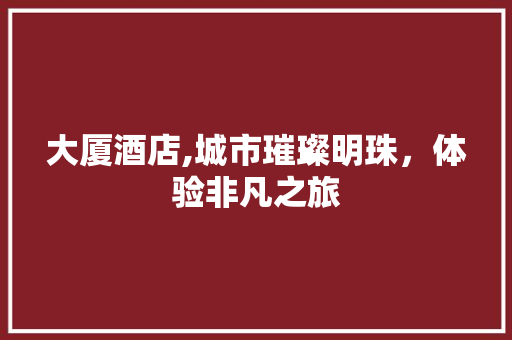 大厦酒店,城市璀璨明珠，体验非凡之旅